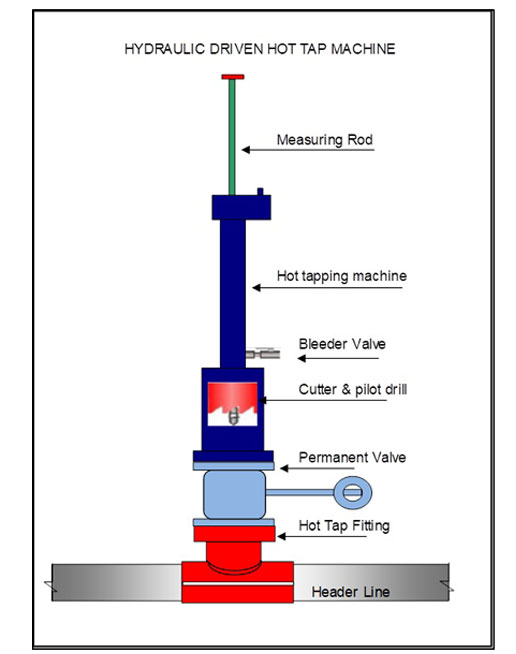 HYDRAULIC DRIVEN HOT TAP MACHINE

Measuring Rod

Hot tapping machine

Bleeder Valve

Cutter & pilot drill

Permanent Valve

Hot Tap Fitting

Header Line